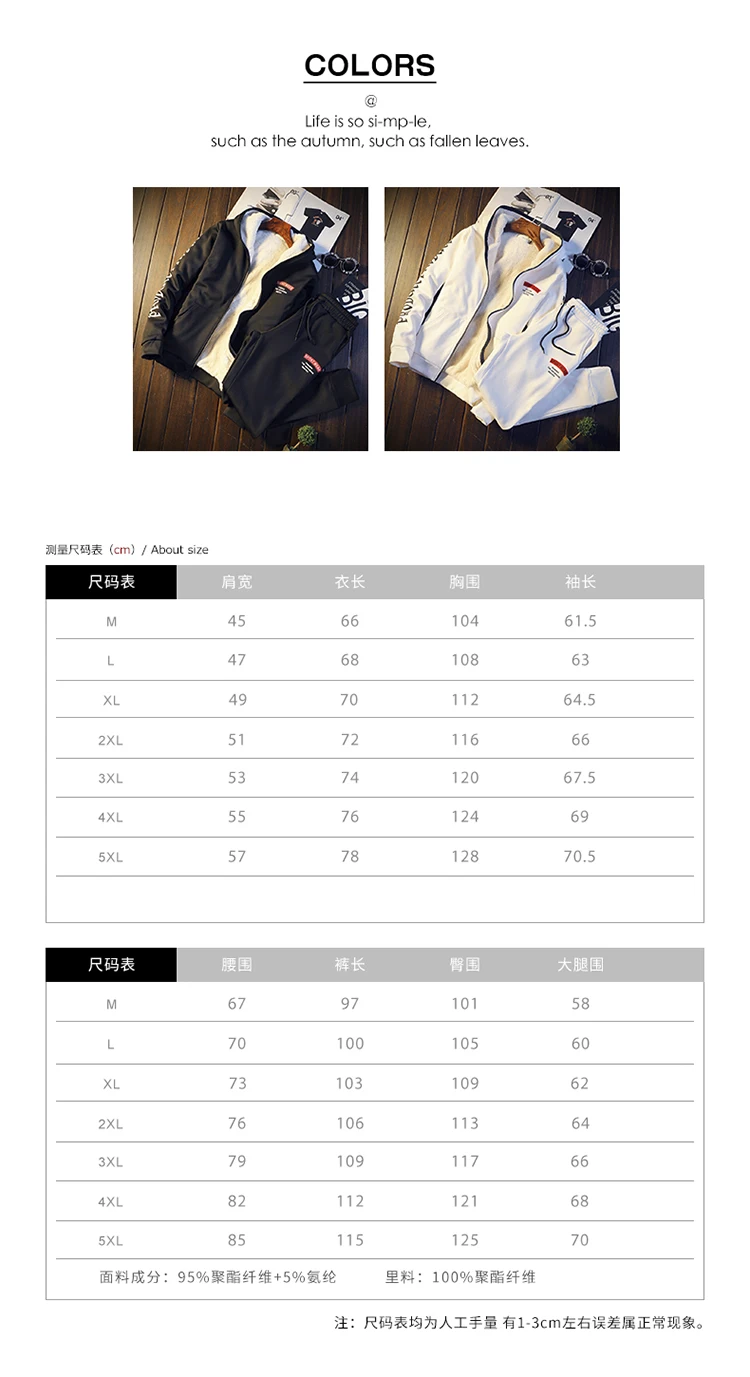 COLORS

@

Life is so si-mp-le,
such as the autumn, such as fallen leaves.

测量尺码表（cm）/ About size

| 尺码表 | 肩宽 | 衣长 | 胸围 | 袖长 |
|---|---|---|---|---|
| M | 45 | 66 | 104 | 61.5 |
| L | 47 | 68 | 108 | 63 |
| XL | 49 | 70 | 112 | 64.5 |
| 2XL | 51 | 72 | 116 | 66 |
| 3XL | 53 | 74 | 120 | 67.5 |
| 4XL | 55 | 76 | 124 | 69 |
| 5XL | 57 | 78 | 128 | 70.5 |

| 尺码表 | 腰围 | 裤长 | 臀围 | 大腿围 |
|---|---|---|---|---|
| M | 67 | 97 | 101 | 58 |
| L | 70 | 100 | 105 | 60 |
| XL | 73 | 103 | 109 | 62 |
| 2XL | 76 | 106 | 113 | 64 |
| 3XL | 79 | 109 | 117 | 66 |
| 4XL | 82 | 112 | 121 | 68 |
| 5XL | 85 | 115 | 125 | 70 |

面料成分：95%聚酯纤维+5%氨纶 里料：100%聚酯纤维

注：尺码表均为人工手量 有1-3cm左右误差属正常现象。